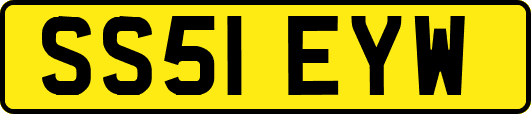 SS51 EYW